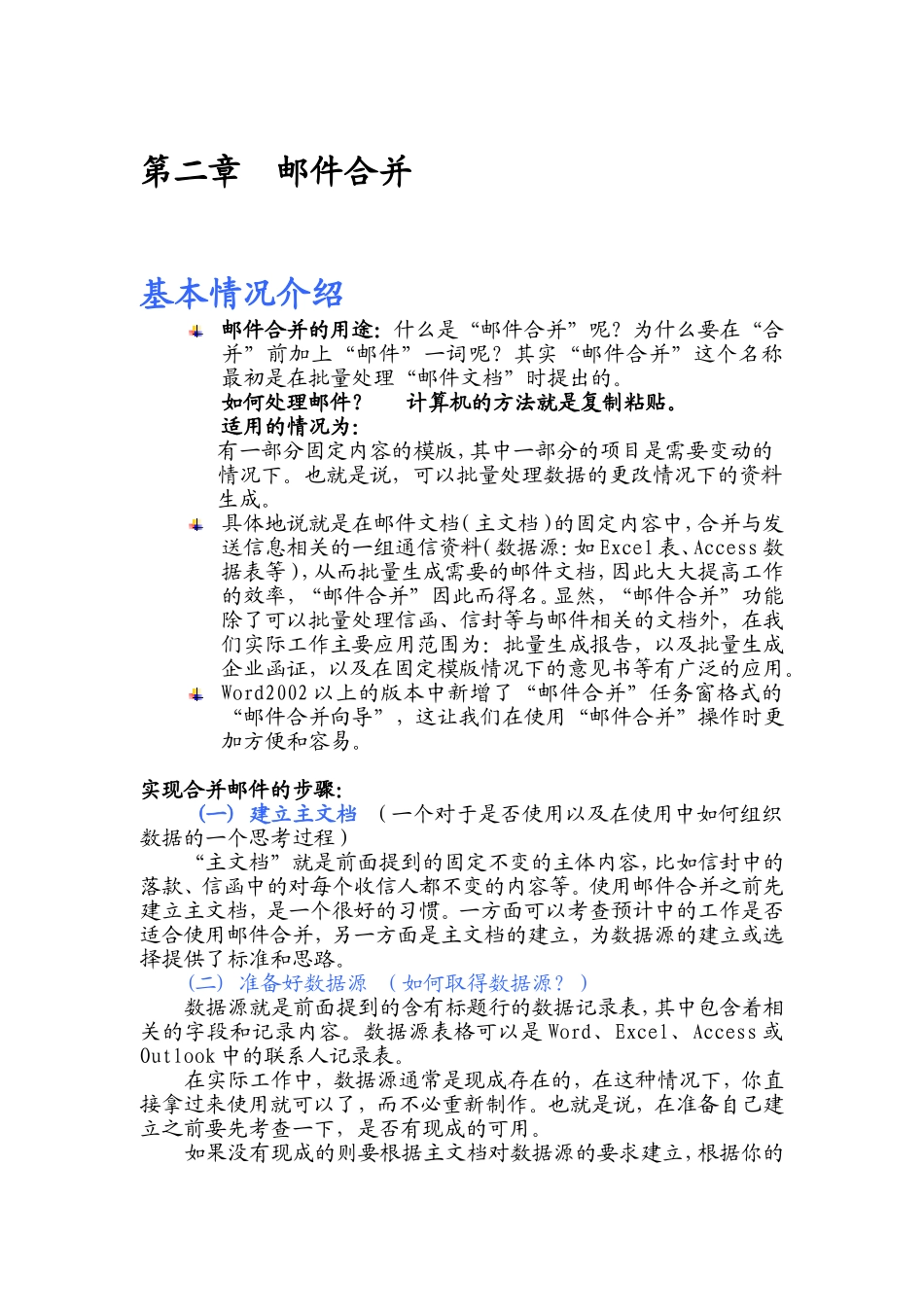 第二章　邮件合并

基本情况介绍

邮件合并的用途：什么是“邮件合并”呢？为什么要在“合并”前加上“邮件”一词呢？其实“邮件合并”这个名称最初是在批量处理“邮件文档”时提出的。
如何处理邮件？　　计算机的方法就是复制粘贴。
适用的情况为：
有一部分固定内容的模版，其中一部分的项目是需要变动的情况下。也就是说，可以批量处理数据的更改情况下的资料生成。

具体地说就是在邮件文档(主文档)的固定内容中，合并与发送信息相关的一组通信资料(数据源：如Excel表、Access数据表等)，从而批量生成需要的邮件文档，因此大大提高工作的效率，“邮件合并”因此而得名。显然，“邮件合并”功能除了可以批量处理信函、信封等与邮件相关的文档外，在我们实际工作主要应用范围为：批量生成报告，以及批量生成企业函证，以及在固定模版情况下的意见书等有广泛的应用。

Word2002以上的版本中新增了“邮件合并”任务窗格式的“邮件合并向导”，这让我们在使用“邮件合并”操作时更加方便和容易。

实现合并邮件的步骤：
(一) 建立主文档 （一个对于是否使用以及在使用中如何组织数据的一个思考过程）
“主文档”就是前面提到的固定不变的主体内容，比如信封中的落款、信函中的对每个收信人都不变的内容等。使用邮件合并之前先建立主文档，是一个很好的习惯。一方面可以考查预计中的工作是否适合使用邮件合并，另一方面是主文档的建立，为数据源的建立或选择提供了标准和思路。
(二) 准备好数据源 （如何取得数据源？）
数据源就是前面提到的含有标题行的数据记录表，其中包含着相关的字段和记录内容。数据源表格可以是Word、Excel、Access或Outlook中的联系人记录表。
在实际工作中，数据源通常是现成存在的，在这种情况下，你直接拿过来使用就可以了，而不必重新制作。也就是说，在准备自己建立之前要先考查一下，是否有现成的可用。
如果没有现成的则要根据主文档对数据源的要求建立，根据你的